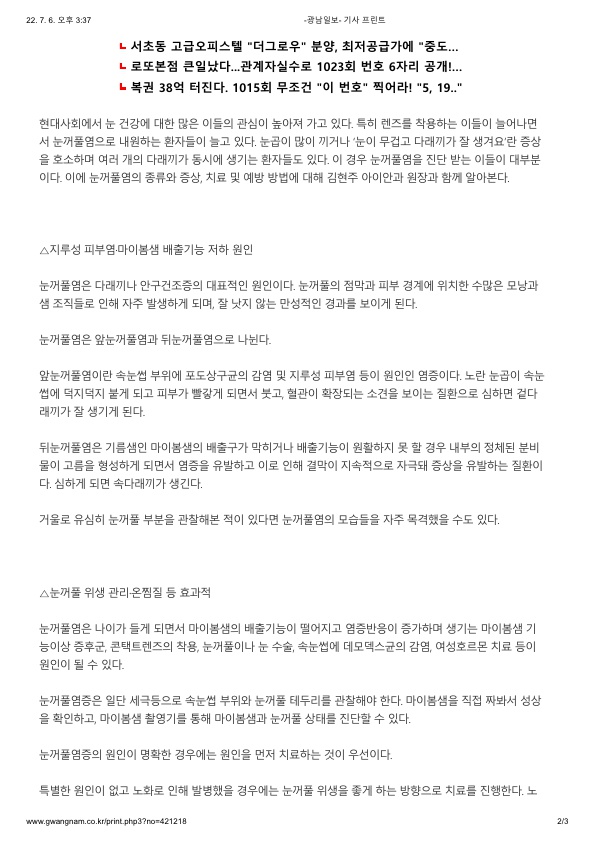 22. 7. 6. 오후 3:37 -광남일보- 기사 프린트

서초동 고급오피스텔 "더그로우" 분양, 최저공급가에 "중도...
로또본점 큰일났다...관계자실수로 1023회 번호 6자리 공개!...
복권 38억 터진다. 1015회 무조건 "이 번호" 찍어라! "5, 19.."

현대사회에서 눈 건강에 대한 많은 이들의 관심이 높아져 가고 있다. 특히 렌즈를 착용하는 이들이 늘어나면서 눈꺼풀염으로 내원하는 환자들이 늘고 있다. 눈곱이 많이 끼거나 '눈이 무겁고 다래끼가 잘 생겨요'란 증상을 호소하며 여러 개의 다래끼가 동시에 생기는 환자들도 있다. 이 경우 눈꺼풀염을 진단 받는 이들이 대부분이다. 이에 눈꺼풀염의 종류와 증상, 치료 및 예방 방법에 대해 김현주 아이안과 원장과 함께 알아본다.

△지루성 피부염·마이봄샘 배출기능 저하 원인

눈꺼풀염은 다래끼나 안구건조증의 대표적인 원인이다. 눈꺼풀의 점막과 피부 경계에 위치한 수많은 모낭과 샘 조직들로 인해 자주 발생하게 되며, 잘 낫지 않는 만성적인 경과를 보이게 된다.

눈꺼풀염은 앞눈꺼풀염과 뒤눈꺼풀염으로 나뉜다.

앞눈꺼풀염이란 속눈썹 부위에 포도상구균의 감염 및 지루성 피부염 등이 원인인 염증이다. 노란 눈곱이 속눈썹에 덕지덕지 붙게 되고 피부가 빨갛게 되면서 붓고, 혈관이 확장되는 소견을 보이는 질환으로 심하면 겉다래끼가 잘 생기게 된다.

뒤눈꺼풀염은 기름샘인 마이봄샘의 배출구가 막히거나 배출기능이 원활하지 못 할 경우 내부의 정체된 분비물이 고름을 형성하게 되면서 염증을 유발하고 이로 인해 결막이 지속적으로 자극돼 증상을 유발하는 질환이다. 심하게 되면 속다래끼가 생긴다.

거울로 유심히 눈꺼풀 부분을 관찰해본 적이 있다면 눈꺼풀염의 모습들을 자주 목격했을 수도 있다.

△눈꺼풀 위생 관리·온찜질 등 효과적

눈꺼풀염은 나이가 들게 되면서 마이봄샘의 배출기능이 떨어지고 염증반응이 증가하며 생기는 마이봄샘 기능이상 증후군, 콘택트렌즈의 착용, 눈꺼풀이나 눈 수술, 속눈썹에 데모덱스균의 감염, 여성호르몬 치료 등이 원인이 될 수 있다.

눈꺼풀염증은 일단 세극등으로 속눈썹 부위와 눈꺼풀 테두리를 관찰해야 한다. 마이봄샘을 직접 짜봐서 성상을 확인하고, 마이봄샘 촬영기를 통해 마이봄샘과 눈꺼풀 상태를 진단할 수 있다.

눈꺼풀염증의 원인이 명확한 경우에는 원인을 먼저 치료하는 것이 우선이다.

특별한 원인이 없고 노화로 인해 발병했을 경우에는 눈꺼풀 위생을 좋게 하는 방향으로 치료를 진행한다. 노

www.gwangnam.co.kr/print.php3?no=421218 2/3